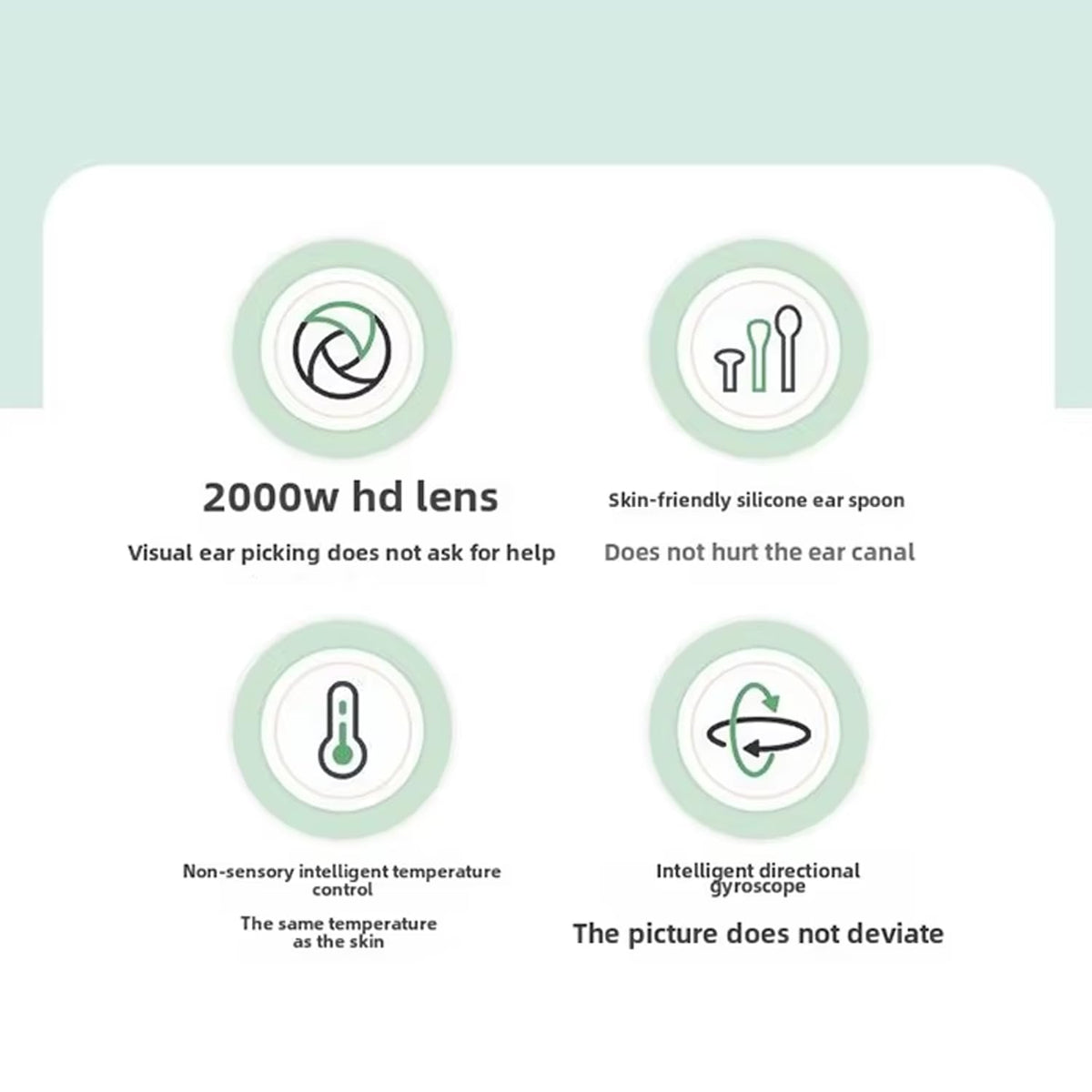 2000w hd lens

Visual ear picking does not ask for help

Skin-friendly silicone ear spoon

Does not hurt the ear canal

Non-sensory intelligent temperature control

The same temperature as the skin

Intelligent directional gyroscope

The picture does not deviate